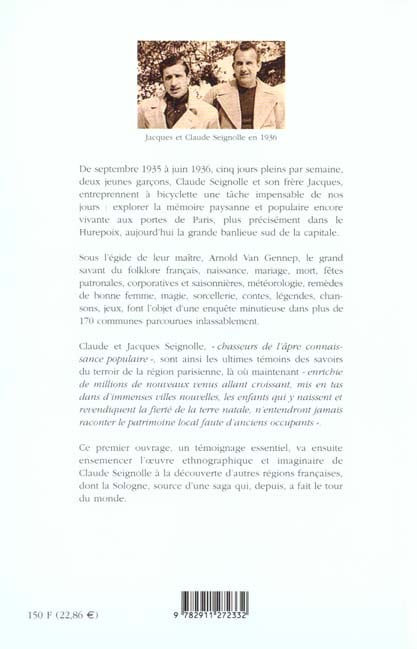 Jacques et Claude Seignolle en 1936

De septembre 1935 à juin 1936, cinq jours pleins par semaine, deux jeunes garçons, Claude Seignolle et son frère Jacques, entreprennent à bicyclette une tâche impensable de nos jours : explorer la mémoire paysanne et populaire encore vivante aux portes de Paris, plus précisément dans le Hurepoix, aujourd'hui la grande banlieue sud de la capitale.

Sous l'égide de leur maître, Arnold Van Gennep, le grand savant du folklore français, naissance, mariage, mort, fêtes patronales, corporatives et saisonnières, météorologie, remèdes de bonne femme, magie, sorcellerie, contes, légendes, chansons, jeux, font l'objet d'une enquête minutieuse dans plus de 170 communes parcourues inlassablement.

Claude et Jacques Seignolle, « chasseurs de l'âpre connaissance populaire », sont ainsi les ultimes témoins des savoirs du terroir de la région parisienne, là où maintenant « enrichie de millions de nouveaux venus allant croissant, mis en tas dans d'immenses villes nouvelles, les enfants qui y naissent et revendiquent la fierté de la terre natale, n'entendront jamais raconter le patrimoine local faute d'anciens occupants ».

Ce premier ouvrage, un témoignage essentiel, va ensuite ensemencer l'œuvre ethnographique et imaginaire de Claude Seignolle à la découverte d'autres régions françaises, dont la Sologne, source d'une saga qui, depuis, a fait le tour du monde.

150 F (22,86 €)

9 782911 272332